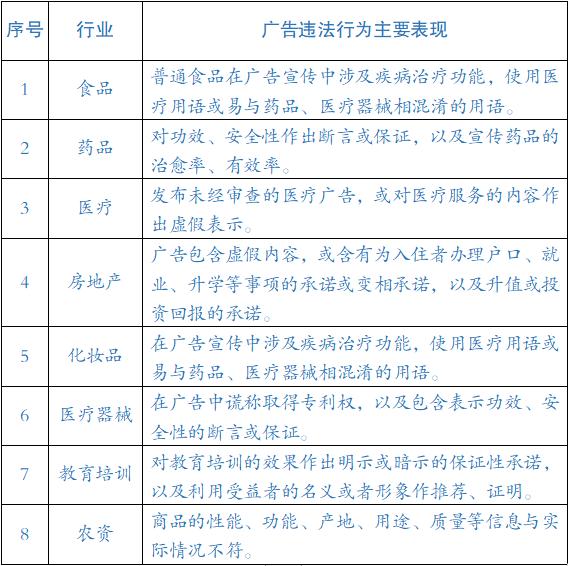 | 序号 | 行业 | 广告违法行为主要表现 |
|---|---|---|
| 1 | 食品 | 普通食品在广告宣传中涉及疾病治疗功能，使用医疗用语或易与药品、医疗器械相混淆的用语。 |
| 2 | 药品 | 对功效、安全性作出断言或保证，以及宣传药品的治愈率、有效率。 |
| 3 | 医疗 | 发布未经审查的医疗广告，或对医疗服务的内容作出虚假表示。 |
| 4 | 房地产 | 广告包含虚假内容，或含有为入住者办理户口、就业、升学等事项的承诺或变相承诺，以及升值或投资回报的承诺。 |
| 5 | 化妆品 | 在广告宣传中涉及疾病治疗功能，使用医疗用语或易与药品、医疗器械相混淆的用语。 |
| 6 | 医疗器械 | 在广告中谎称取得专利权，以及包含表示功效、安全性的断言或保证。 |
| 7 | 教育培训 | 对教育培训的效果作出明示或暗示的保证性承诺，以及利用受益者的名义或者形象作推荐、证明。 |
| 8 | 农资 | 商品的性能、功能、产地、用途、质量等信息与实际情况不符。 |